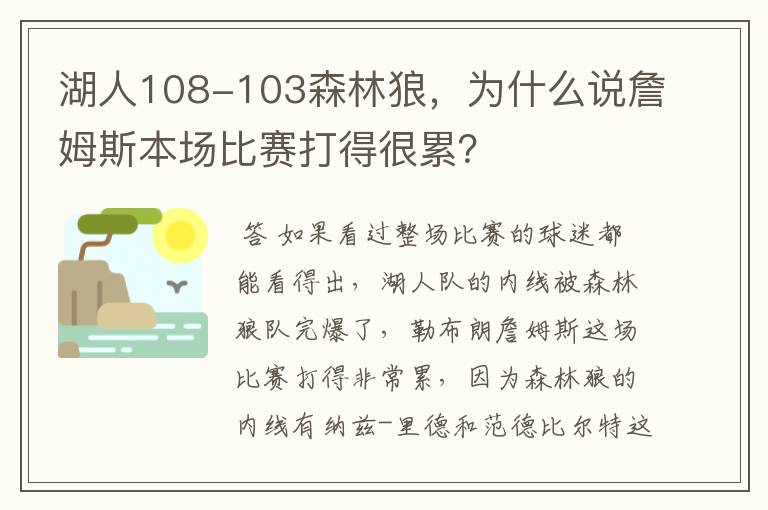 湖人108-103森林狼，为什么说詹姆斯本场比赛打得很累？

答 如果看过整场比赛的球迷都能看得出，湖人队的内线被森林狼队完爆了，勒布朗詹姆斯这场比赛打得非常累，因为森林狼的内线有纳兹-里德和范德比尔特这